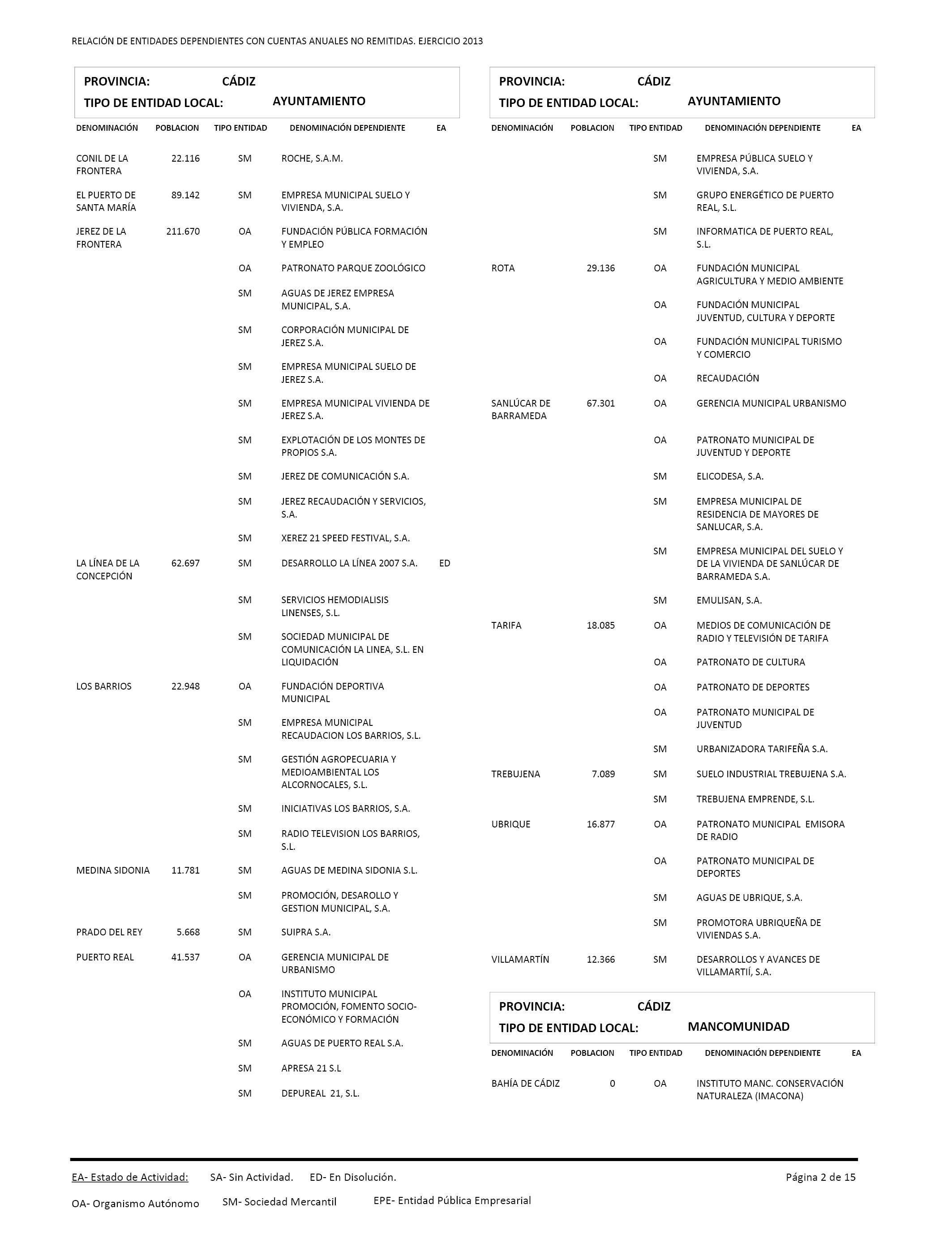 RELACIÓN DE ENTIDADES DEPENDIENTES CON CUENTAS ANUALES NO REMITIDAS. EJERCICIO 2013

PROVINCIA: CÁDIZ
TIPO DE ENTIDAD LOCAL: AYUNTAMIENTO

| DENOMINACIÓN | POBLACION | TIPO ENTIDAD | DENOMINACIÓN DEPENDIENTE | EA |
|---|---|---|---|---|
| CONIL DE LA FRONTERA | 22.116 | SM | ROCHE, S.A.M. | |
| EL PUERTO DE SANTA MARÍA | 89.142 | SM | EMPRESA MUNICIPAL SUELO Y VIVIENDA, S.A. | |
| JEREZ DE LA FRONTERA | 211.670 | OA | FUNDACIÓN PÚBLICA FORMACIÓN Y EMPLEO | |
| | | OA | PATRONATO PARQUE ZOOLÓGICO | |
| | | SM | AGUAS DE JEREZ EMPRESA MUNICIPAL, S.A. | |
| | | SM | CORPORACIÓN MUNICIPAL DE JEREZ S.A. | |
| | | SM | EMPRESA MUNICIPAL SUELO DE JEREZ S.A. | |
| | | SM | EMPRESA MUNICIPAL VIVIENDA DE JEREZ S.A. | |
| | | SM | EXPLOTACIÓN DE LOS MONTES DE PROPIOS S.A. | |
| | | SM | JEREZ DE COMUNICACIÓN S.A. | |
| | | SM | JEREZ RECAUDACIÓN Y SERVICIOS, S.A. | |
| | | SM | XEREZ 21 SPEED FESTIVAL, S.A. | |
| LA LÍNEA DE LA CONCEPCIÓN | 62.697 | SM | DESARROLLO LA LÍNEA 2007 S.A. | ED |
| | | SM | SERVICIOS HEMODIALISIS LINENSES, S.L. | |
| | | SM | SOCIEDAD MUNICIPAL DE COMUNICACIÓN LA LINEA, S.L. EN LIQUIDACIÓN | |
| LOS BARRIOS | 22.948 | OA | FUNDACIÓN DEPORTIVA MUNICIPAL | |
| | | SM | EMPRESA MUNICIPAL RECAUDACION LOS BARRIOS, S.L. | |
| | | SM | GESTIÓN AGROPECUARIA Y MEDIOAMBIENTAL LOS ALCORNOCALES, S.L. | |
| | | SM | INICIATIVAS LOS BARRIOS, S.A. | |
| | | SM | RADIO TELEVISION LOS BARRIOS, S.L. | |
| MEDINA SIDONIA | 11.781 | SM | AGUAS DE MEDINA SIDONIA S.L. | |
| | | SM | PROMOCIÓN, DESAROLLO Y GESTION MUNICIPAL, S.A. | |
| PRADO DEL REY | 5.668 | SM | SUIPRA S.A. | |
| PUERTO REAL | 41.537 | OA | GERENCIA MUNICIPAL DE URBANISMO | |
| | | OA | INSTITUTO MUNICIPAL PROMOCIÓN, FOMENTO SOCIO-ECONÓMICO Y FORMACIÓN | |
| | | SM | AGUAS DE PUERTO REAL S.A. | |
| | | SM | APRESA 21 S.L | |
| | | SM | DEPUREAL 21, S.L. | |

PROVINCIA: CÁDIZ
TIPO DE ENTIDAD LOCAL: AYUNTAMIENTO

| DENOMINACIÓN | POBLACION | TIPO ENTIDAD | DENOMINACIÓN DEPENDIENTE | EA |
|---|---|---|---|---|
| | | SM | EMPRESA PÚBLICA SUELO Y VIVIENDA, S.A. | |
| | | SM | GRUPO ENERGÉTICO DE PUERTO REAL, S.L. | |
| | | SM | INFORMATICA DE PUERTO REAL, S.L. | |
| ROTA | 29.136 | OA | FUNDACIÓN MUNICIPAL AGRICULTURA Y MEDIO AMBIENTE | |
| | | OA | FUNDACIÓN MUNICIPAL JUVENTUD, CULTURA Y DEPORTE | |
| | | OA | FUNDACIÓN MUNICIPAL TURISMO Y COMERCIO | |
| | | OA | RECAUDACIÓN | |
| SANLÚCAR DE BARRAMEDA | 67.301 | OA | GERENCIA MUNICIPAL URBANISMO | |
| | | OA | PATRONATO MUNICIPAL DE JUVENTUD Y DEPORTE | |
| | | SM | ELICODESA, S.A. | |
| | | SM | EMPRESA MUNICIPAL DE RESIDENCIA DE MAYORES DE SANLUCAR, S.A. | |
| | | SM | EMPRESA MUNICIPAL DEL SUELO Y DE LA VIVIENDA DE SANLÚCAR DE BARRAMEDA S.A. | |
| | | SM | EMULISAN, S.A. | |
| TARIFA | 18.085 | OA | MEDIOS DE COMUNICACIÓN DE RADIO Y TELEVISIÓN DE TARIFA | |
| | | OA | PATRONATO DE CULTURA | |
| | | OA | PATRONATO DE DEPORTES | |
| | | OA | PATRONATO MUNICIPAL DE JUVENTUD | |
| | | SM | URBANIZADORA TARIFEÑA S.A. | |
| TREBUJENA | 7.089 | SM | SUELO INDUSTRIAL TREBUJENA S.A. | |
| | | SM | TREBUJENA EMPRENDE, S.L. | |
| UBRIQUE | 16.877 | OA | PATRONATO MUNICIPAL EMISORA DE RADIO | |
| | | OA | PATRONATO MUNICIPAL DE DEPORTES | |
| | | SM | AGUAS DE UBRIQUE, S.A. | |
| | | SM | PROMOTORA UBRIQUEÑA DE VIVIENDAS S.A. | |
| VILLAMARTÍN | 12.366 | SM | DESARROLLOS Y AVANCES DE VILLAMARTIÍ, S.A. | |

PROVINCIA: CÁDIZ
TIPO DE ENTIDAD LOCAL: MANCOMUNIDAD

| DENOMINACIÓN | POBLACION | TIPO ENTIDAD | DENOMINACIÓN DEPENDIENTE | EA |
|---|---|---|---|---|
| BAHÍA DE CÁDIZ | 0 | OA | INSTITUTO MANC. CONSERVACIÓN NATURALEZA (IMACONA) | |

EA- Estado de Actividad: SA- Sin Actividad. ED- En Disolución. Página 2 de 15

OA- Organismo Autónomo SM- Sociedad Mercantil EPE- Entidad Pública Empresarial